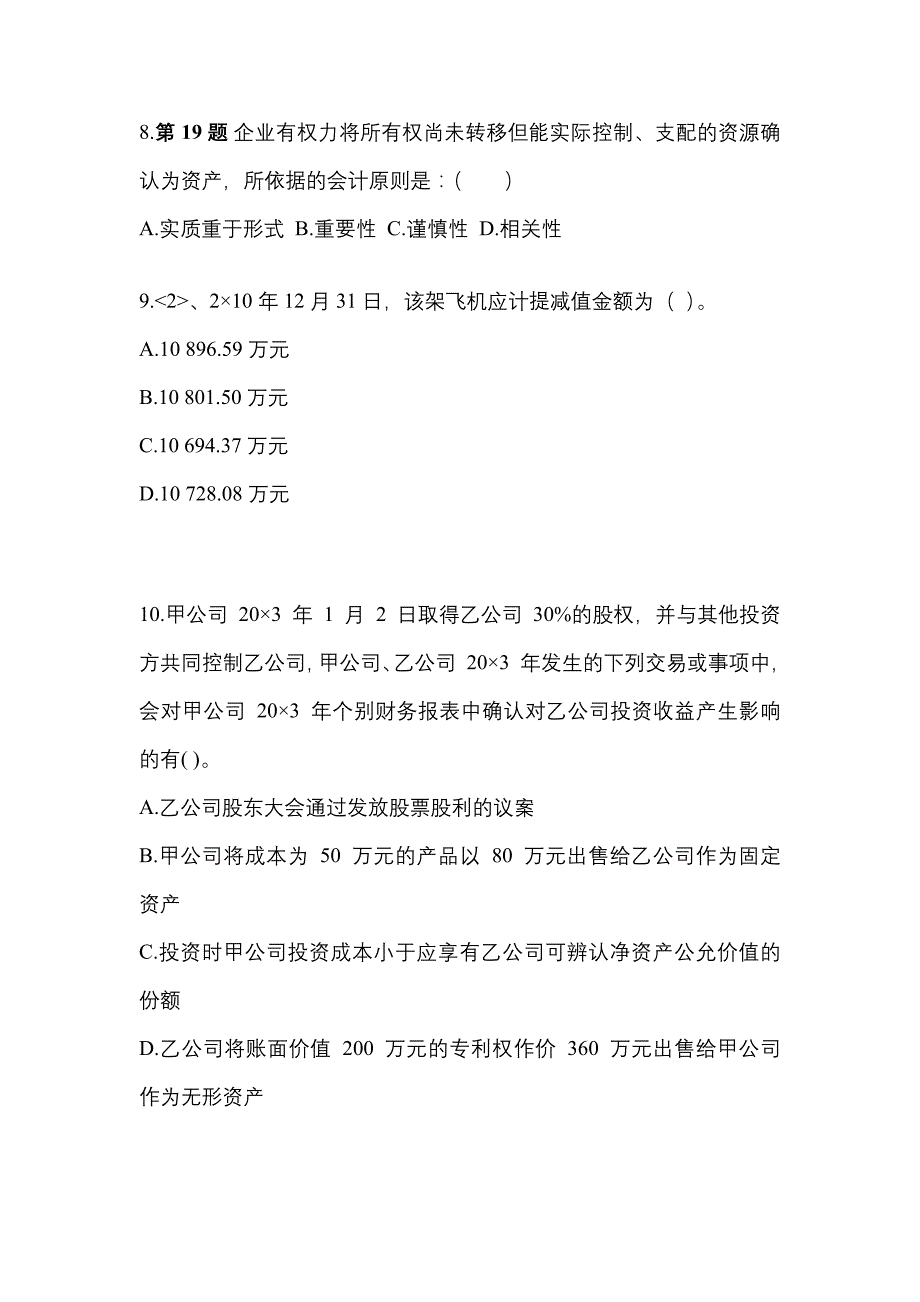 8.第 19 题 企业有权力将所有权尚未转移但能实际控制、支配的资源确认为资产，所依据的会计原则是：(　　)

A.实质重于形式 B.重要性 C.谨慎性 D.相关性

9.<2>、2×10 年 12 月 31 日，该架飞机应计提减值金额为（ ）。

A.10 896.59 万元

B.10 801.50 万元

C.10 694.37 万元

D.10 728.08 万元

10.甲公司 20×3 年 1 月 2 日取得乙公司 30%的股权，并与其他投资方共同控制乙公司，甲公司、乙公司 20×3 年发生的下列交易或事项中，会对甲公司 20×3 年个别财务报表中确认对乙公司投资收益产生影响的有( )。

A.乙公司股东大会通过发放股票股利的议案

B.甲公司将成本为 50 万元的产品以 80 万元出售给乙公司作为固定资产

C.投资时甲公司投资成本小于应享有乙公司可辨认净资产公允价值的份额

D.乙公司将账面价值 200 万元的专利权作价 360 万元出售给甲公司作为无形资产